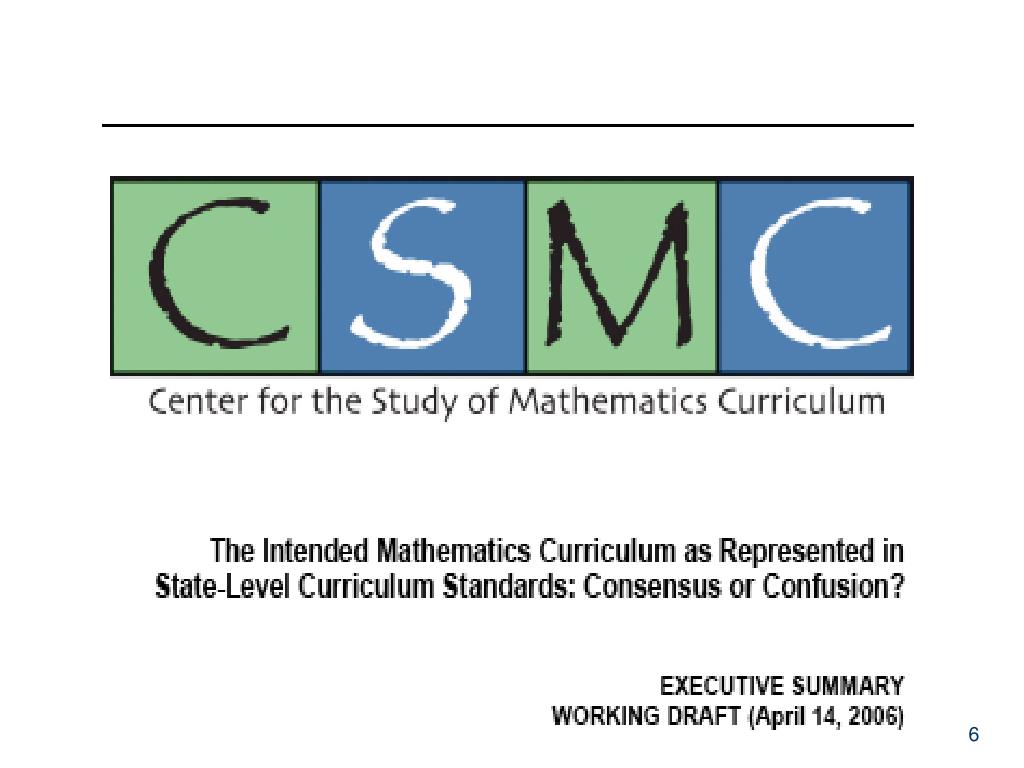 CSMC

Center for the Study of Mathematics Curriculum

The Intended Mathematics Curriculum as Represented in State-Level Curriculum Standards: Consensus or Confusion?

EXECUTIVE SUMMARY
WORKING DRAFT (April 14, 2006)

6